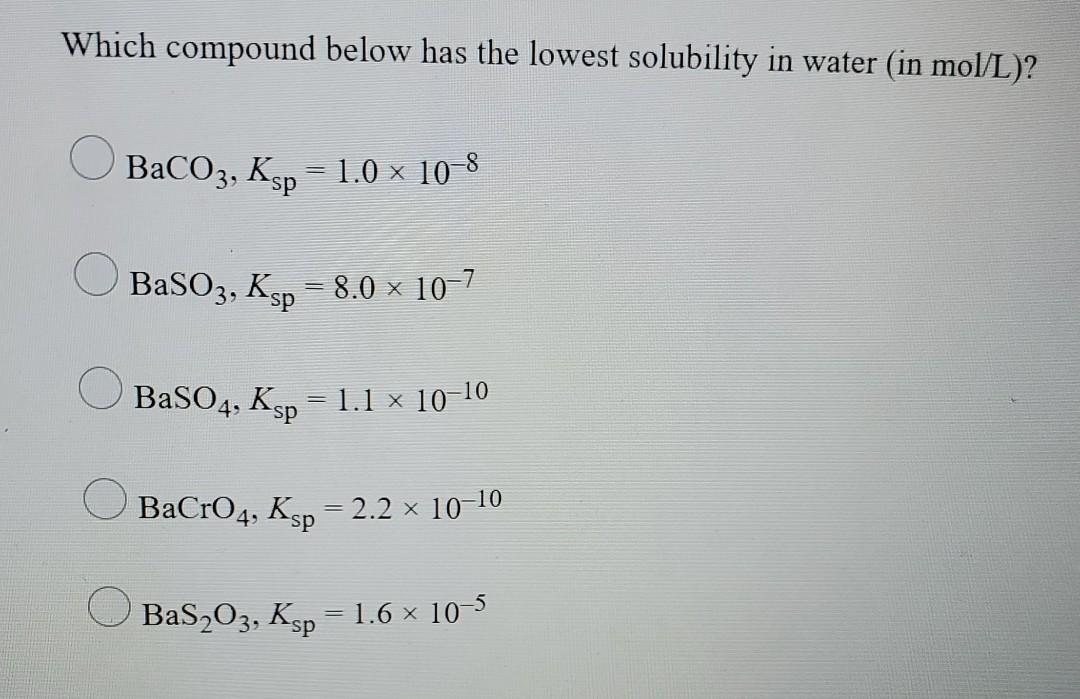 Which compound below has the lowest solubility in water (in mol/L)?

$BaCO_3$, $K_{sp} = 1.0 \times 10^{-8}$

$BaSO_3$, $K_{sp} = 8.0 \times 10^{-7}$

$BaSO_4$, $K_{sp} = 1.1 \times 10^{-10}$

$BaCrO_4$, $K_{sp} = 2.2 \times 10^{-10}$

$BaS_2O_3$, $K_{sp} = 1.6 \times 10^{-5}$